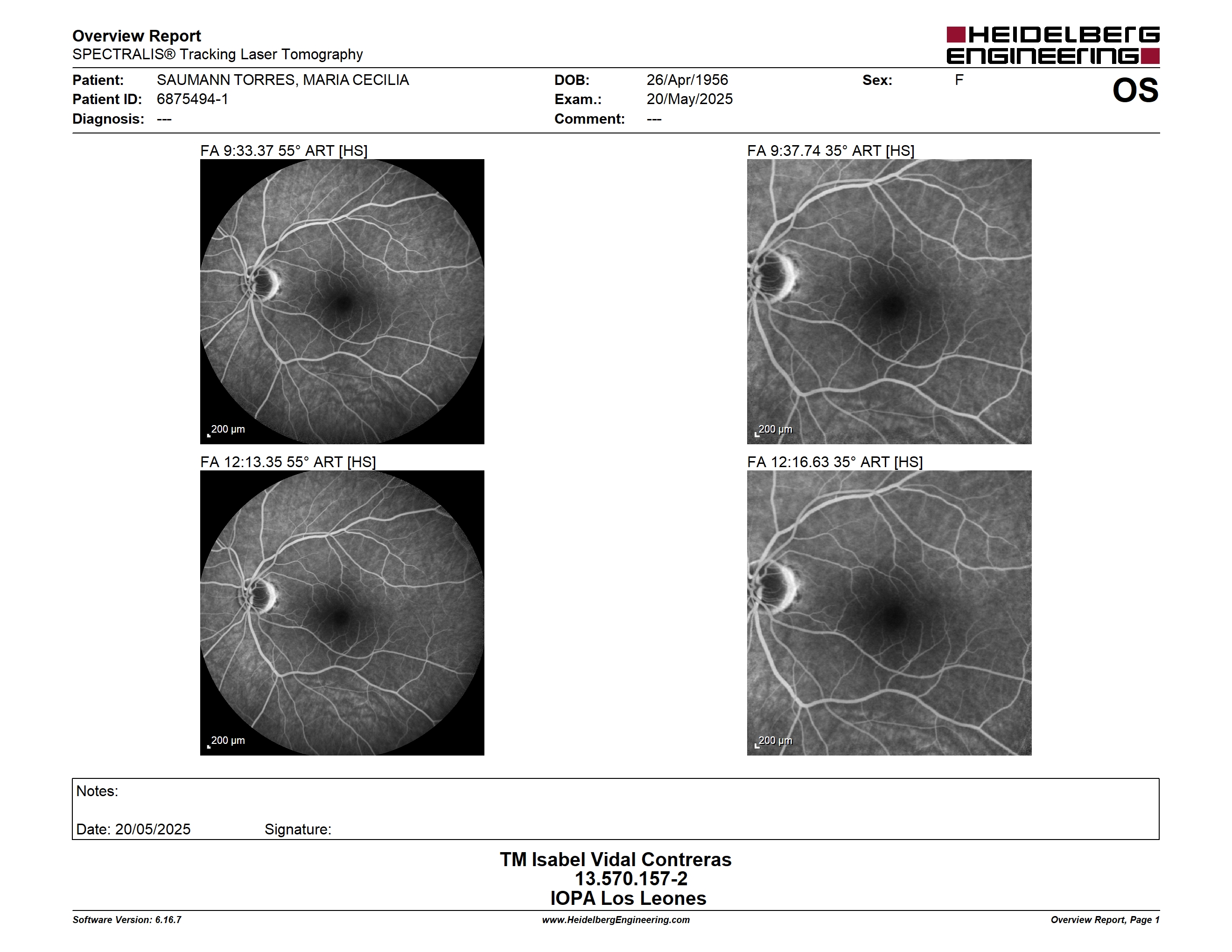 Overview Report
SPECTRALIS® Tracking Laser Tomography

HEIDELBERG ENGINEERING

Patient: SAUMANN TORRES, MARIA CECILIA
Patient ID: 6875494-1
Diagnosis: ---

DOB: 26/Apr/1956
Exam.: 20/May/2025
Comment: ---

Sex: F

OS

FA 9:33.37 55° ART [HS]

200 µm

FA 9:37.74 35° ART [HS]

200 µm

FA 12:13.35 55° ART [HS]

200 µm

FA 12:16.63 35° ART [HS]

200 µm

Notes:

Date: 20/05/2025 Signature:

TM Isabel Vidal Contreras
13.570.157-2
IOPA Los Leones

Software Version: 6.16.7
www.HeidelbergEngineering.com
Overview Report, Page 1